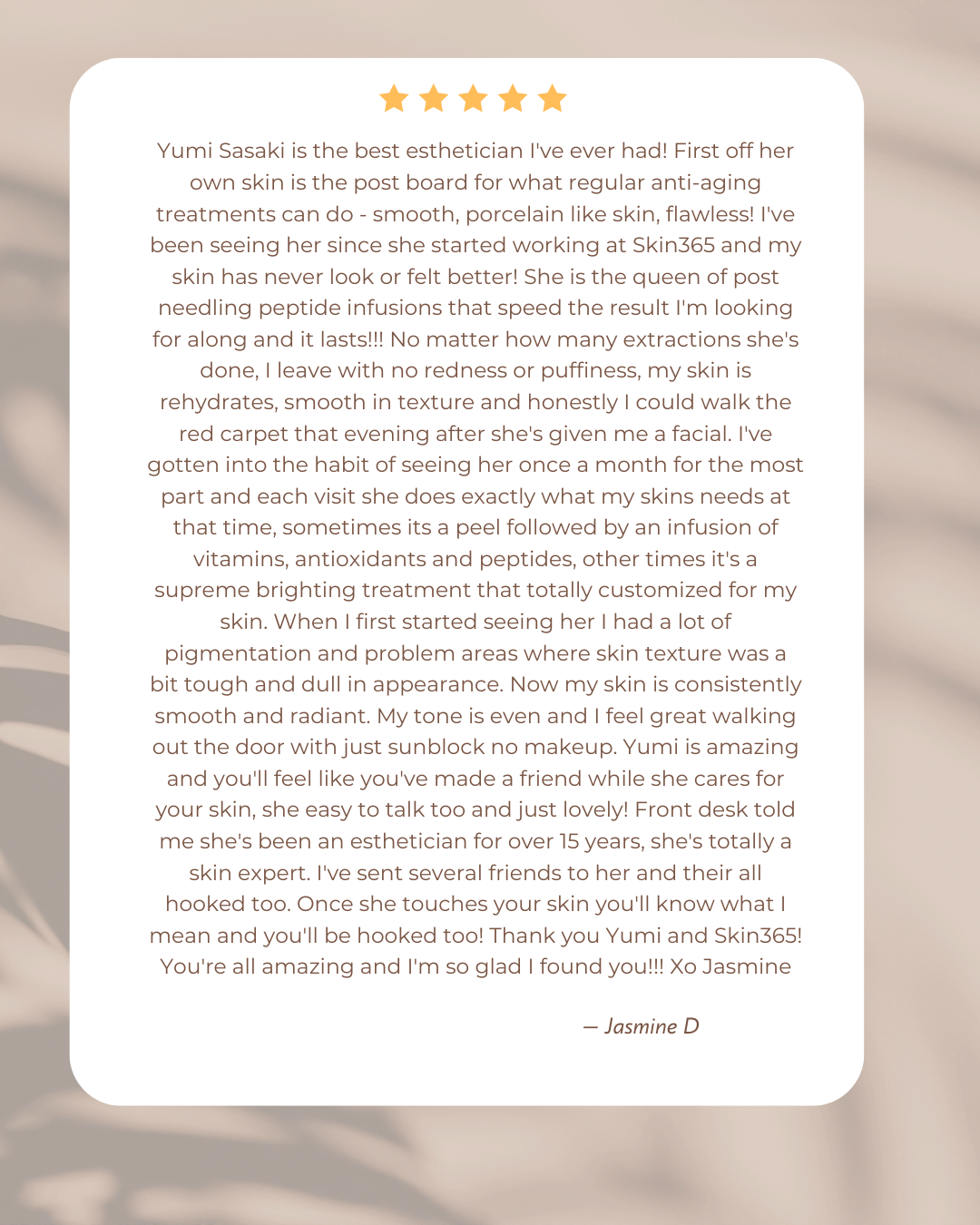 Yumi Sasaki is the best esthetician I've ever had! First off her own skin is the post board for what regular anti-aging treatments can do - smooth, porcelain like skin, flawless! I've been seeing her since she started working at Skin365 and my skin has never look or felt better! She is the queen of post needling peptide infusions that speed the result I'm looking for along and it lasts!!! No matter how many extractions she's done, I leave with no redness or puffiness, my skin is rehydrates, smooth in texture and honestly I could walk the red carpet that evening after she's given me a facial. I've gotten into the habit of seeing her once a month for the most part and each visit she does exactly what my skins needs at that time, sometimes its a peel followed by an infusion of vitamins, antioxidants and peptides, other times it's a supreme brighting treatment that totally customized for my skin. When I first started seeing her I had a lot of pigmentation and problem areas where skin texture was a bit tough and dull in appearance. Now my skin is consistently smooth and radiant. My tone is even and I feel great walking out the door with just sunblock no makeup. Yumi is amazing and you'll feel like you've made a friend while she cares for your skin, she easy to talk too and just lovely! Front desk told me she's been an esthetician for over 15 years, she's totally a skin expert. I've sent several friends to her and their all hooked too. Once she touches your skin you'll know what I mean and you'll be hooked too! Thank you Yumi and Skin365! You're all amazing and I'm so glad I found you!!! Xo Jasmine

— Jasmine D